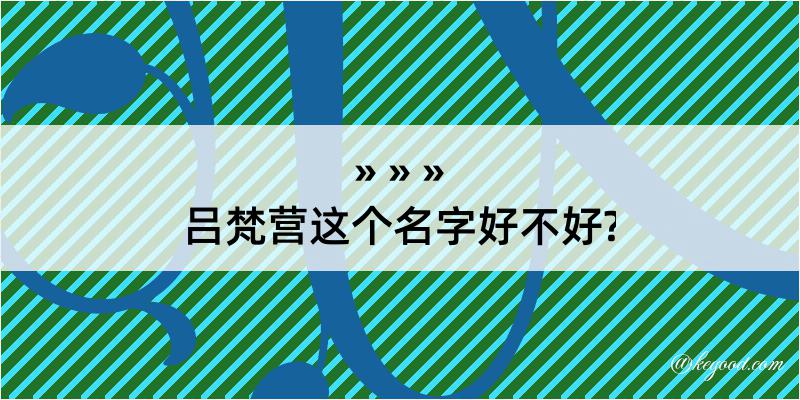 » » »
吕梵营这个名字好不好?

@kegood.com